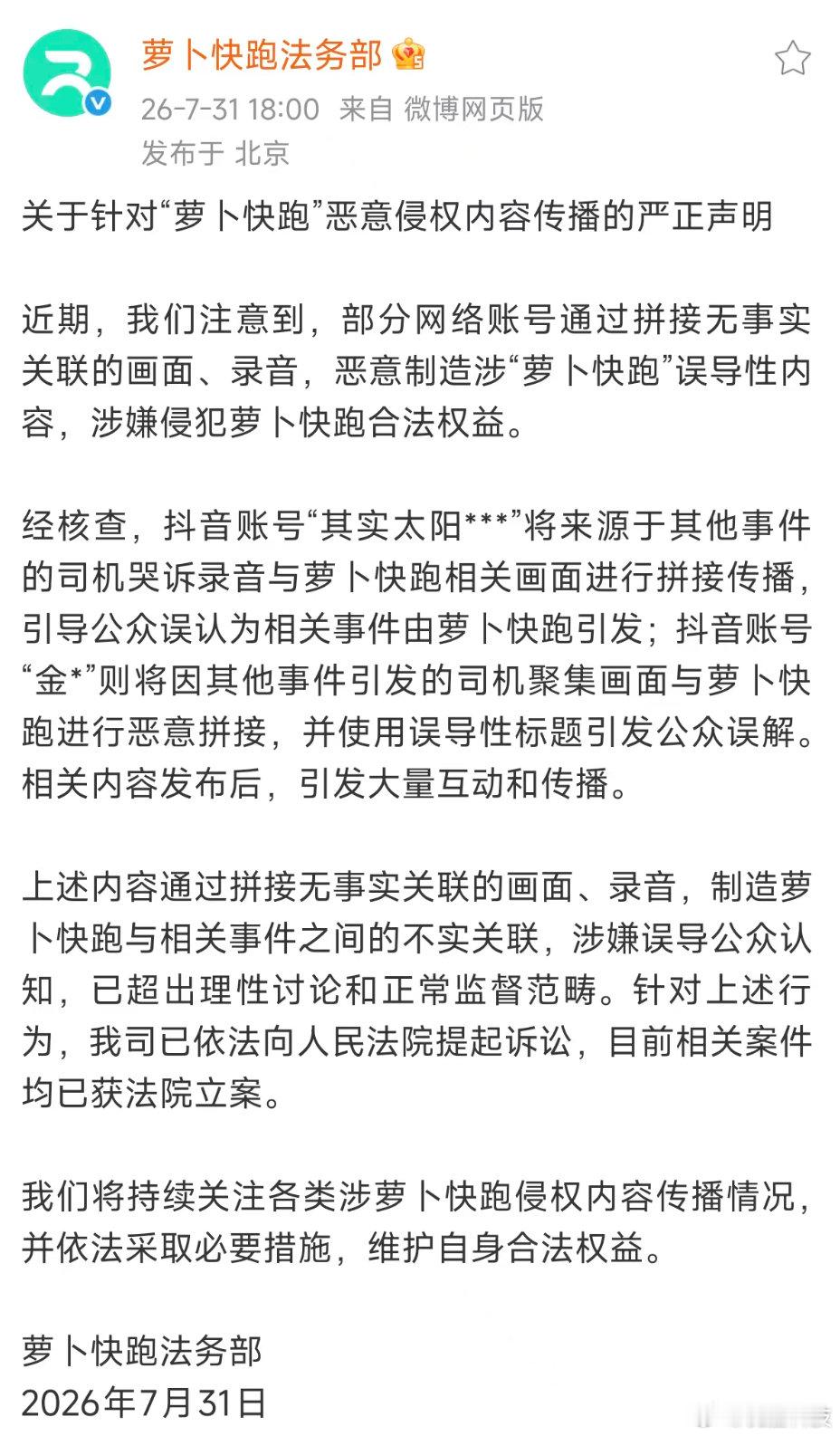 萝卜快跑法务部

26-7-31 18:00 来自 微博网页版

发布于 北京

关于针对“萝卜快跑”恶意侵权内容传播的严正声明

近期，我们注意到，部分网络账号通过拼接无事实关联的画面、录音，恶意制造涉“萝卜快跑”误导性内容，涉嫌侵犯萝卜快跑合法权益。

经核查，抖音账号“其实太阳***”将来源于其他事件的司机哭诉录音与萝卜快跑相关画面进行拼接传播，引导公众误认为相关事件由萝卜快跑引发；抖音账号“金*”则将因其他事件引发的司机聚集画面与萝卜快跑进行恶意拼接，并使用误导性标题引发公众误解。相关内容发布后，引发大量互动和传播。

上述内容通过拼接无事实关联的画面、录音，制造萝卜快跑与相关事件之间的不实关联，涉嫌误导公众认知，已超出理性讨论和正常监督范畴。针对上述行为，我司已依法向人民法院提起诉讼，目前相关案件均已获法院立案。

我们将持续关注各类涉萝卜快跑侵权内容传播情况，并依法采取必要措施，维护自身合法权益。

萝卜快跑法务部
2026年7月31日